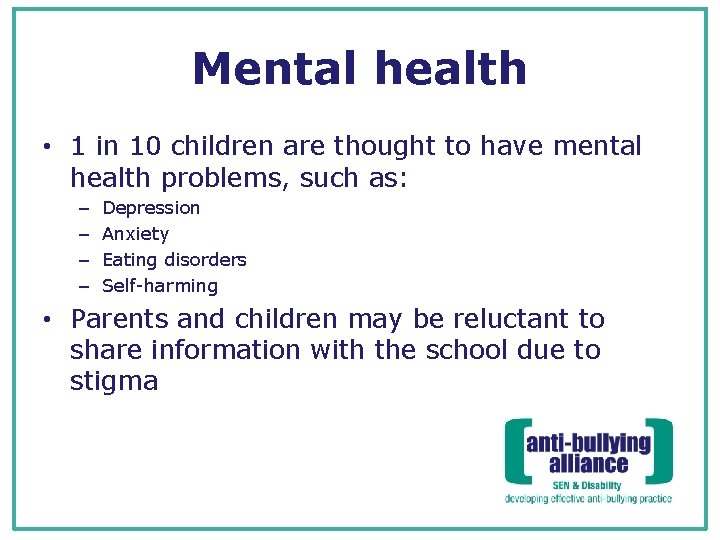 Mental health

• 1 in 10 children are thought to have mental health problems, such as:
 – Depression
 – Anxiety
 – Eating disorders
 – Self-harming
• Parents and children may be reluctant to share information with the school due to stigma

anti-bullying alliance
SEN & Disability
developing effective anti-bullying practice